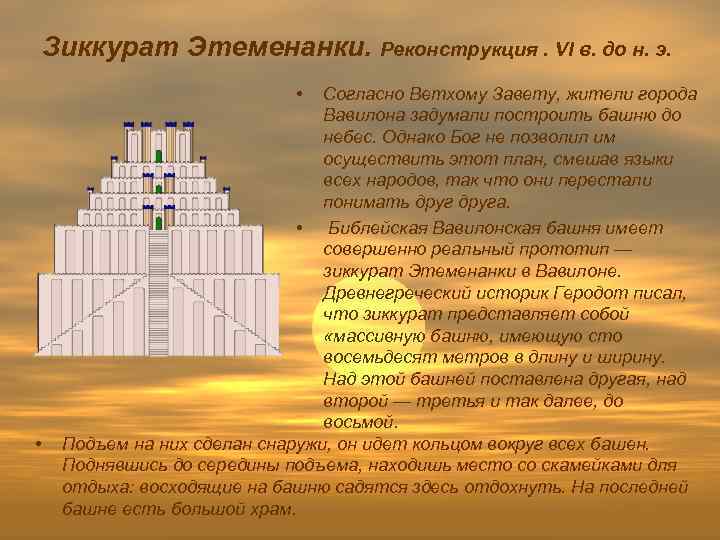 Зиккурат Этеменанки. Реконструкция . VI в. до н. э.

• Согласно Ветхому Завету, жители города Вавилона задумали построить башню до небес. Однако Бог не позволил им осуществить этот план, смешав языки всех народов, так что они перестали понимать друг друга.

• Библейская Вавилонская башня имеет совершенно реальный прототип — зиккурат Этеменанки в Вавилоне. Древнегреческий историк Геродот писал, что зиккурат представляет собой «массивную башню, имеющую сто восемьдесят метров в длину и ширину. Над этой башней поставлена другая, над второй — третья и так далее, до восьмой.

• Подъем на них сделан снаружи, он идет кольцом вокруг всех башен. Поднявшись до середины подъема, находишь место со скамейками для отдыха: восходящие на башню садятся здесь отдохнуть. На последней башне есть большой храм.